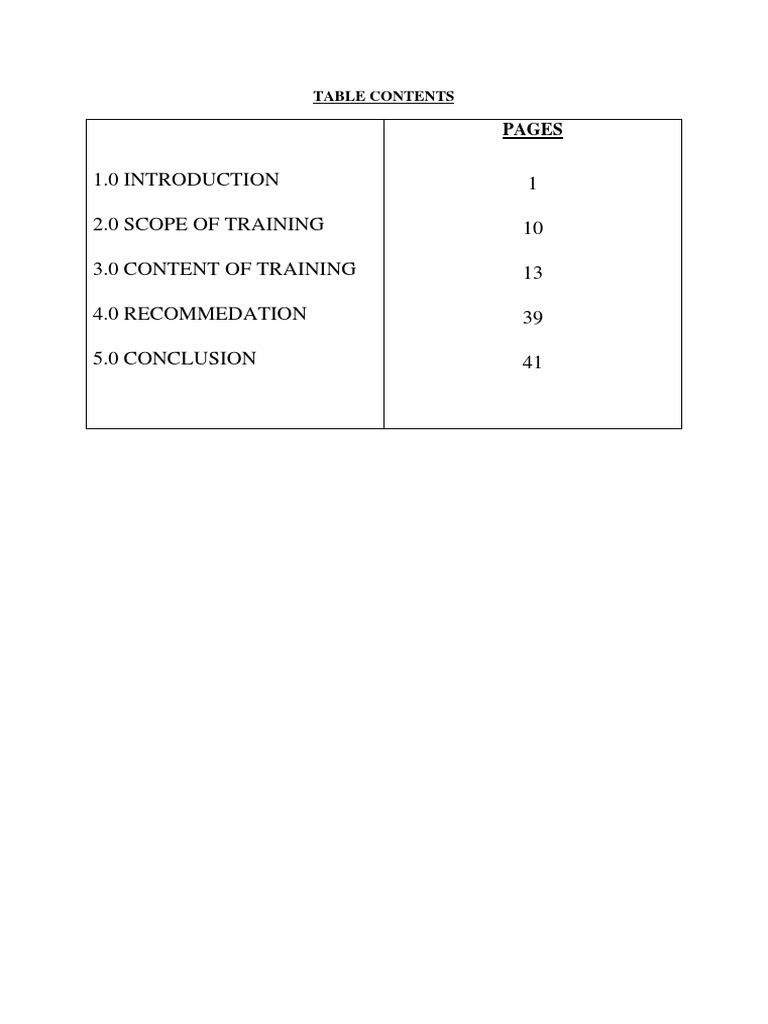 TABLE CONTENTS

| | PAGES |
|---|---|
| 1.0 INTRODUCTION | 1 |
| 2.0 SCOPE OF TRAINING | 10 |
| 3.0 CONTENT OF TRAINING | 13 |
| 4.0 RECOMMEDATION | 39 |
| 5.0 CONCLUSION | 41 |